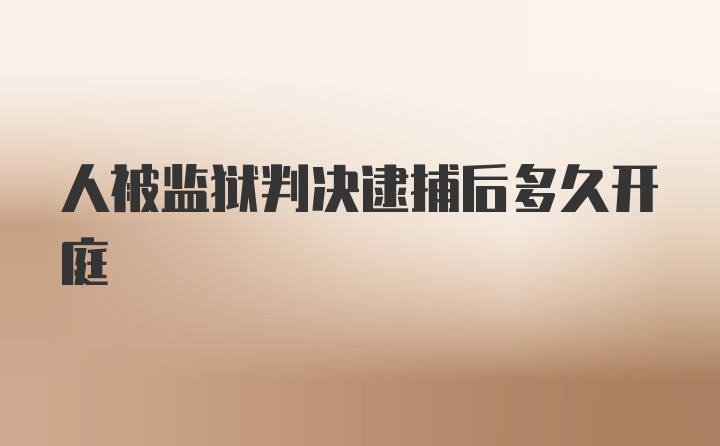 人被监狱判决逮捕后多久开庭